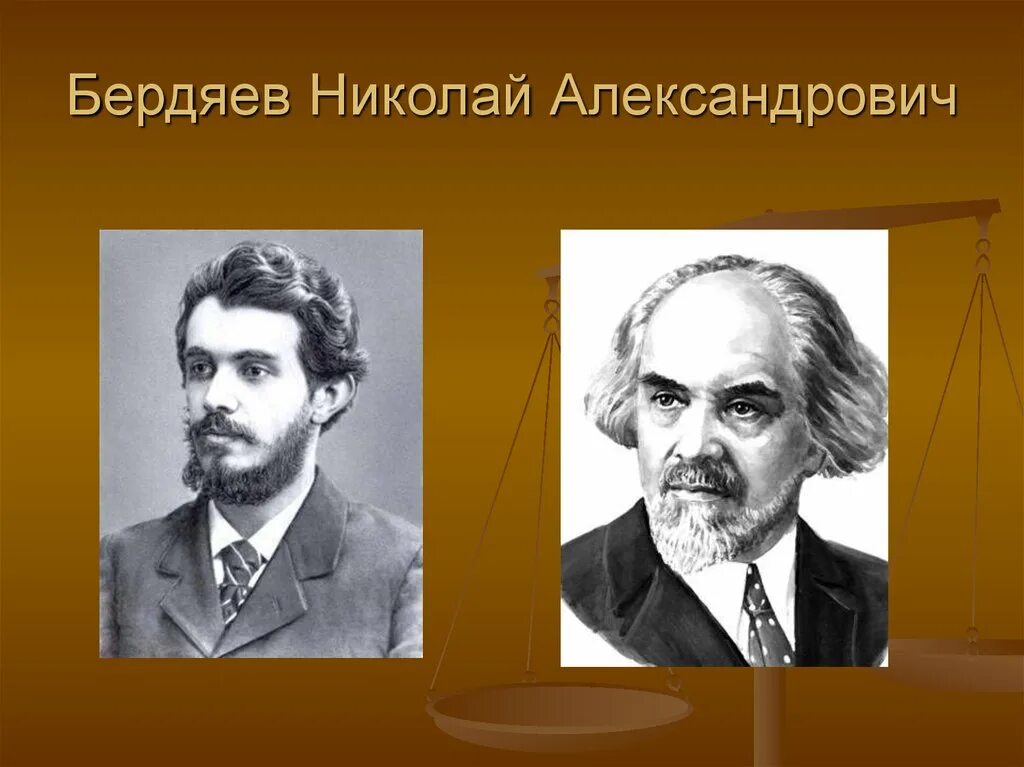 Бердяев Николай Александрович